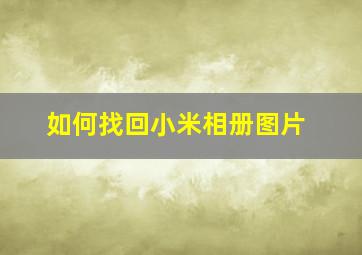 如何找回小米相册图片